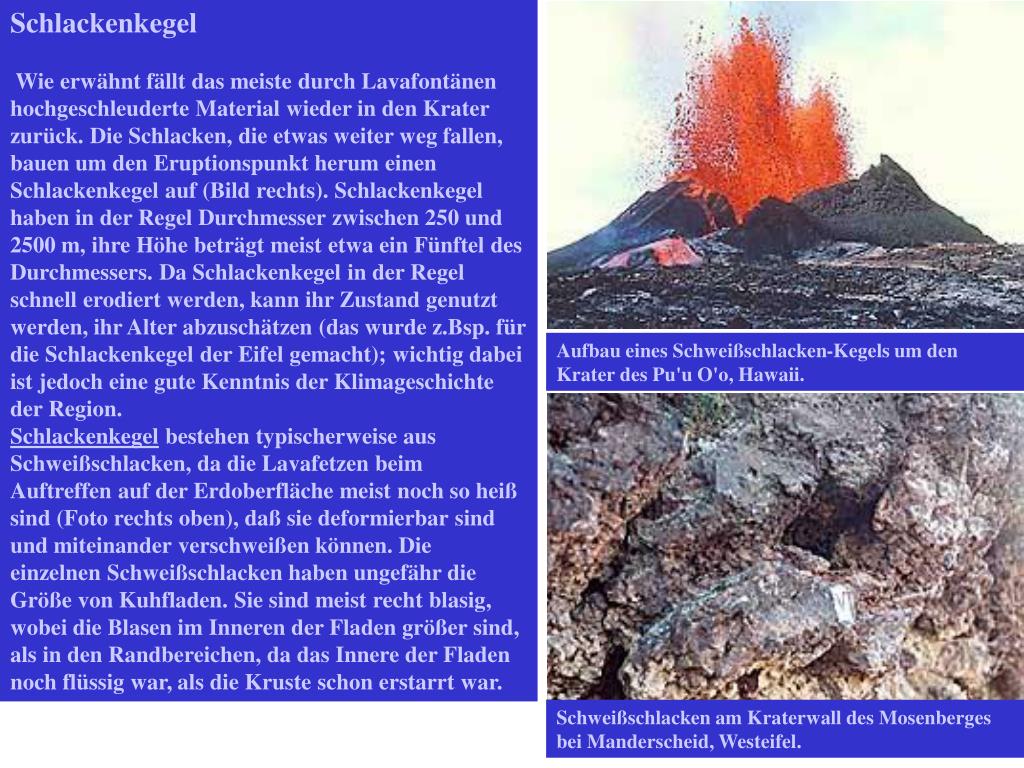 Schlackenkegel

Wie erwähnt fällt das meiste durch Lavafontänen hochgeschleuderte Material wieder in den Krater zurück. Die Schlacken, die etwas weiter weg fallen, bauen um den Eruptionspunkt herum einen Schlackenkegel auf (Bild rechts). Schlackenkegel haben in der Regel Durchmesser zwischen 250 und 2500 m, ihre Höhe beträgt meist etwa ein Fünftel des Durchmessers. Da Schlackenkegel in der Regel schnell erodiert werden, kann ihr Zustand genutzt werden, ihr Alter abzuschätzen (das wurde z.Bsp. für die Schlackenkegel der Eifel gemacht); wichtig dabei ist jedoch eine gute Kenntnis der Klimageschichte der Region.
Schlackenkegel bestehen typischerweise aus Schweißschlacken, da die Lavafetzen beim Auftreffen auf der Erdoberfläche meist noch so heiß sind (Foto rechts oben), daß sie deformierbar sind und miteinander verschweißen können. Die einzelnen Schweißschlacken haben ungefähr die Größe von Kuhfladen. Sie sind meist recht blasig, wobei die Blasen im Inneren der Fladen größer sind, als in den Randbereichen, da das Innere der Fladen noch flüssig war, als die Kruste schon erstarrt war.

Aufbau eines Schweißschlacken-Kegels um den Krater des Pu'u O'o, Hawaii.

Schweißschlacken am Kraterwall des Mosenberges bei Manderscheid, Westeifel.